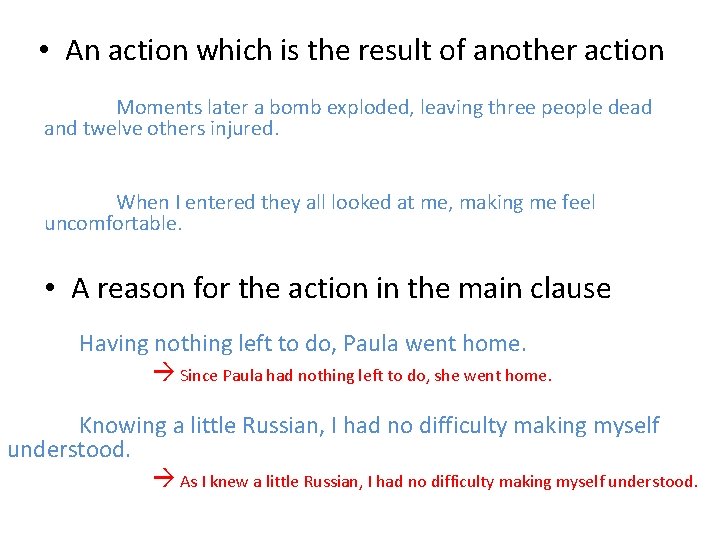 • An action which is the result of another action

Moments later a bomb exploded, leaving three people dead and twelve others injured.

When I entered they all looked at me, making me feel uncomfortable.

• A reason for the action in the main clause

Having nothing left to do, Paula went home.

→ Since Paula had nothing left to do, she went home.

Knowing a little Russian, I had no difficulty making myself understood.

→ As I knew a little Russian, I had no difficulty making myself understood.